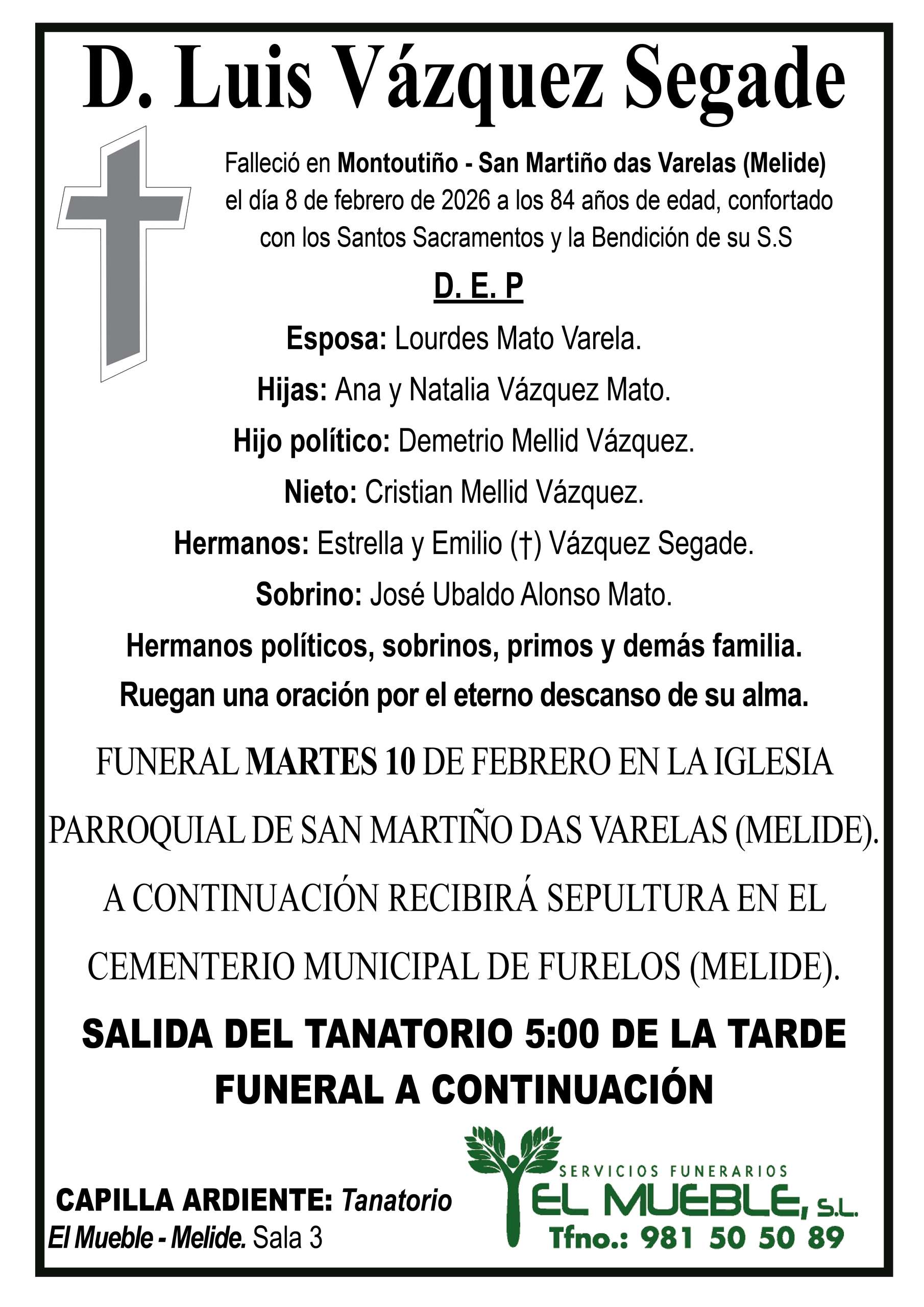 D. Luis Vázquez Segade

Falleció en Montoutiño - San Martiño das Varelas (Melide) el día 8 de febrero de 2026 a los 84 años de edad, confortado con los Santos Sacramentos y la Bendición de su S.S

D. E. P

Esposa: Lourdes Mato Varela.

Hijas: Ana y Natalia Vázquez Mato.

Hijo político: Demetrio Mellid Vázquez.

Nieto: Cristian Mellid Vázquez.

Hermanos: Estrella y Emilio (†) Vázquez Segade.

Sobrino: José Ubaldo Alonso Mato.

Hermanos políticos, sobrinos, primos y demás familia.

Ruegan una oración por el eterno descanso de su alma.

FUNERAL MARTES 10 DE FEBRERO EN LA IGLESIA PARROQUIAL DE SAN MARTIÑO DAS VARELAS (MELIDE). A CONTINUACIÓN RECIBIRÁ SEPULTURA EN EL CEMENTERIO MUNICIPAL DE FURELOS (MELIDE).

SALIDA DEL TANATORIO 5:00 DE LA TARDE
FUNERAL A CONTINUACIÓN

CAPILLA ARDIENTE: Tanatorio El Mueble - Melide. Sala 3

SERVICIOS FUNERARIOS
EL MUEBLE, S.L.
Tfno.: 981 50 50 89